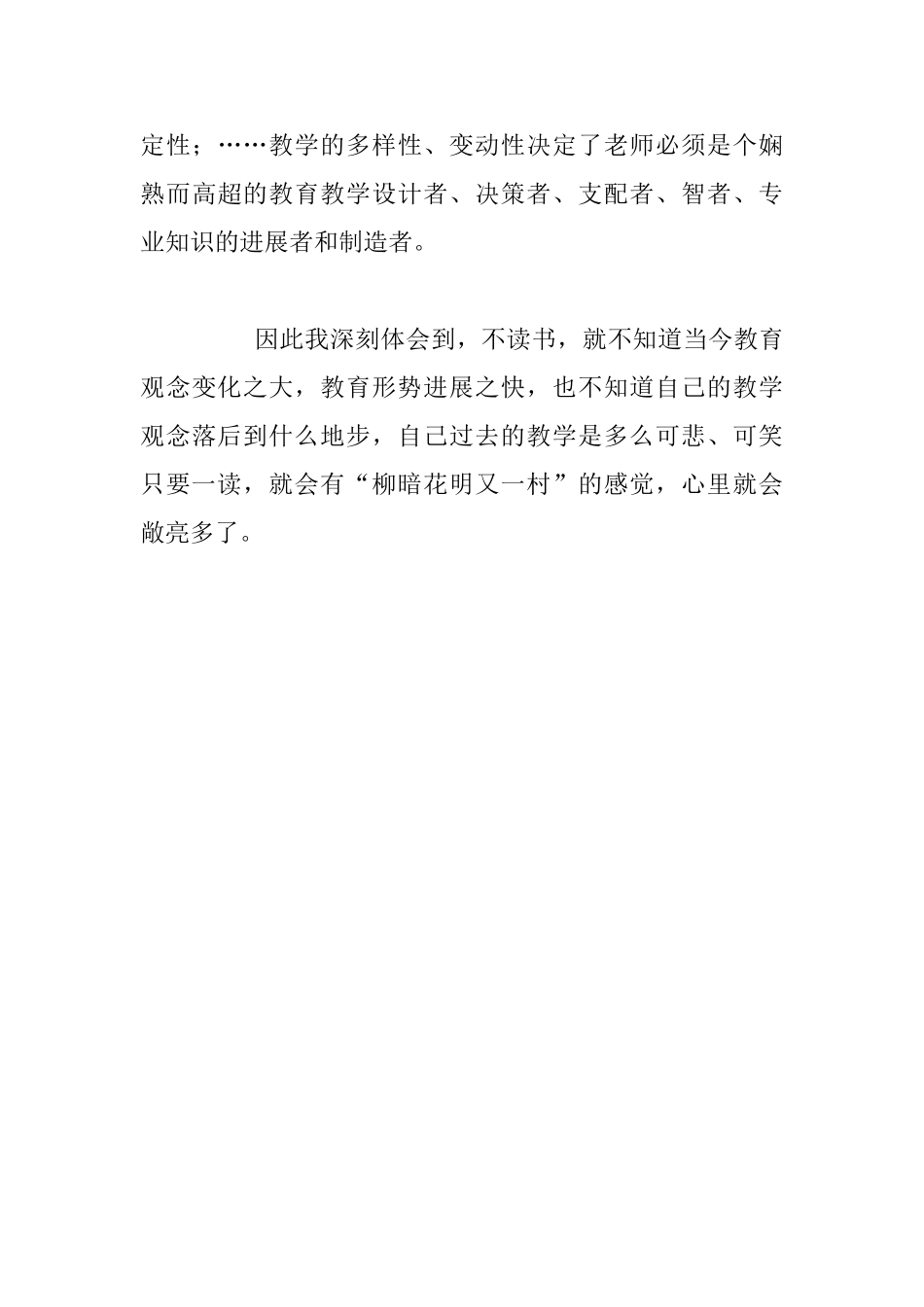 定性；……教学的多样性、变动性决定了老师必须是个娴熟而高超的教育教学设计者、决策者、支配者、智者、专业知识的进展者和制造者。

因此我深刻体会到，不读书，就不知道当今教育观念变化之大，教育形势进展之快，也不知道自己的教学观念落后到什么地步，自己过去的教学是多么可悲、可笑只要一读，就会有“柳暗花明又一村”的感觉，心里就会敞亮多了。